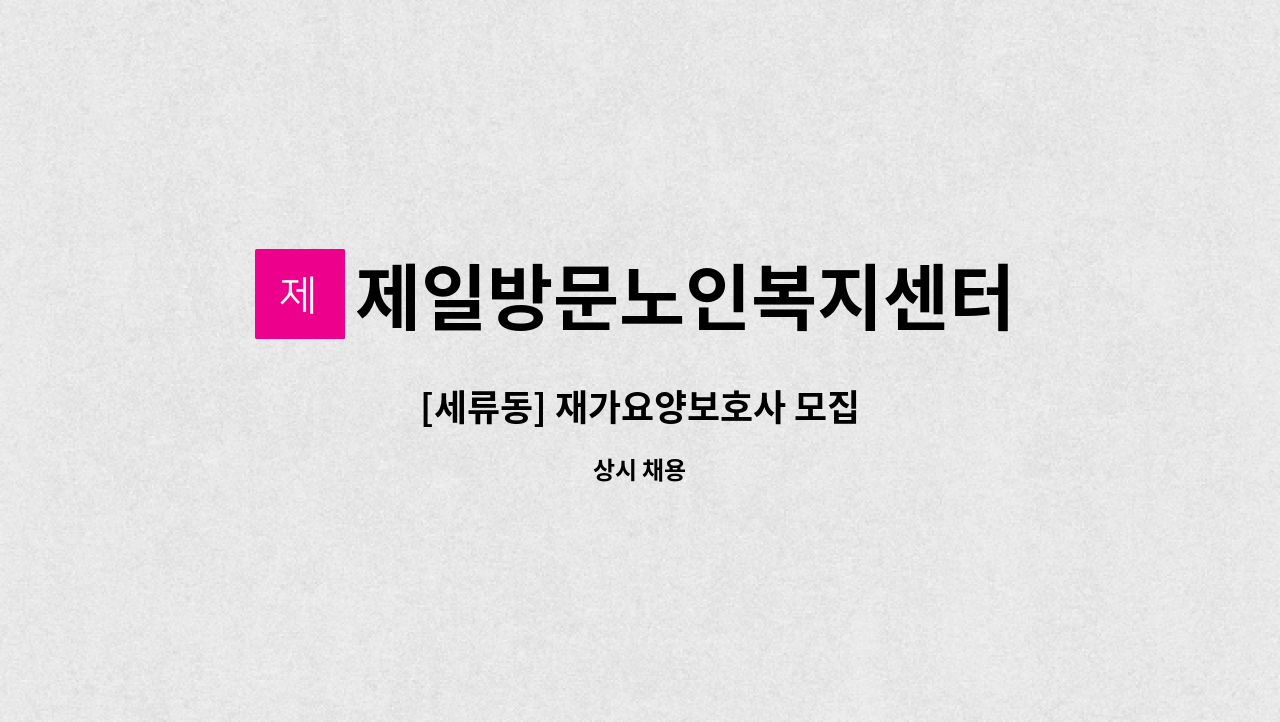 제

제일방문노인복지센터

[세류동] 재가요양보호사 모집

상시 채용